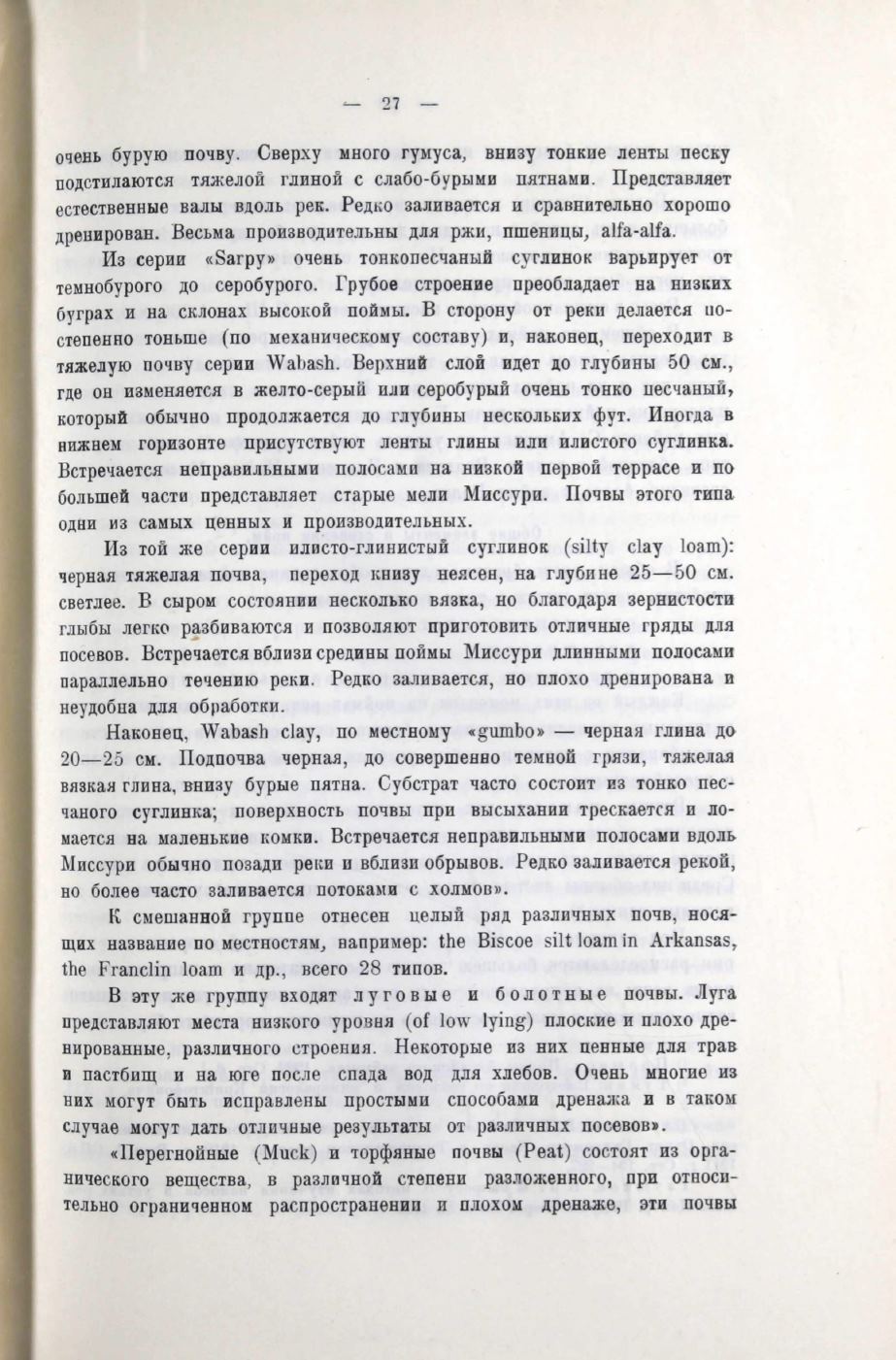 — 27 —

очень бурую почву. Сверху много гумуса, внизу тонкие ленты песку подстилаются тяжелой глиной с слабо-бурыми пятнами. Представляет естественные валы вдоль рек. Редко заливается и сравнительно хорошо дренирован. Весьма производительны для ржи, пшеницы, alfa-alfa.

Из серии «Sarpy» очень тонкопесчаный суглинок варьирует от темнобурого до серобурого. Грубое строение преобладает на низких буграх и на склонах высокой поймы. В сторону от реки делается постепенно тоньше (по механическому составу) и, наконец, переходит в тяжелую почву серии Wabash. Верхний слой идет до глубины 50 см., где он изменяется в желто-серый или серобурый очень тонко песчаный, который обычно продолжается до глубины нескольких фут. Иногда в нижнем горизонте присутствуют ленты глины или илистого суглинка. Встречается неправильными полосами на низкой первой террасе и по большей части представляет старые мели Миссури. Почвы этого типа одни из самых ценных и производительных.

Из той же серии илисто-глинистый суглинок (silty clay loam): черная тяжелая почва, переход книзу неясен, на глубине 25—50 см. светлее. В сыром состоянии несколько вязка, но благодаря зернистости глыбы легко разбиваются и позволяют приготовить отличные гряды для посевов. Встречается вблизи средины поймы Миссури длинными полосами параллельно течению реки. Редко заливается, но плохо дренирована и неудобна для обработки.

Наконец, Wabash clay, по местному «gumbo» — черная глина до 20—25 см. Подпочва черная, до совершенно темной грязи, тяжелая вязкая глина, внизу бурые пятна. Субстрат часто состоит из тонко песчаного суглинка; поверхность почвы при высыхании трескается и ломается на маленькие комки. Встречается неправильными полосами вдоль Миссури обычно позади реки и вблизи обрывов. Редко заливается рекой, но более часто заливается потоками с холмов».

К смешанной группе отнесен целый ряд различных почв, носящих название по местностям, например: the Biscoe silt loam in Arkansas, the Franclin loam и др., всего 28 типов.

В эту же группу входят луговые и болотные почвы. Луга представляют места низкого уровня (of low lying) плоские и плохо дренированные, различного строения. Некоторые из них ценные для трав и пастбищ и на юге после спада вод для хлебов. Очень многие из них могут быть исправлены простыми способами дренажа и в таком случае могут дать отличные результаты от различных посевов».

«Перегнойные (Muck) и торфяные почвы (Peat) состоят из органического вещества, в различной степени разложенного, при относительно ограниченном распространении и плохом дренаже, эти почвы